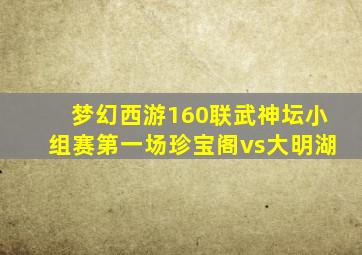 梦幻西游160联武神坛小组赛第一场珍宝阁vs大明湖